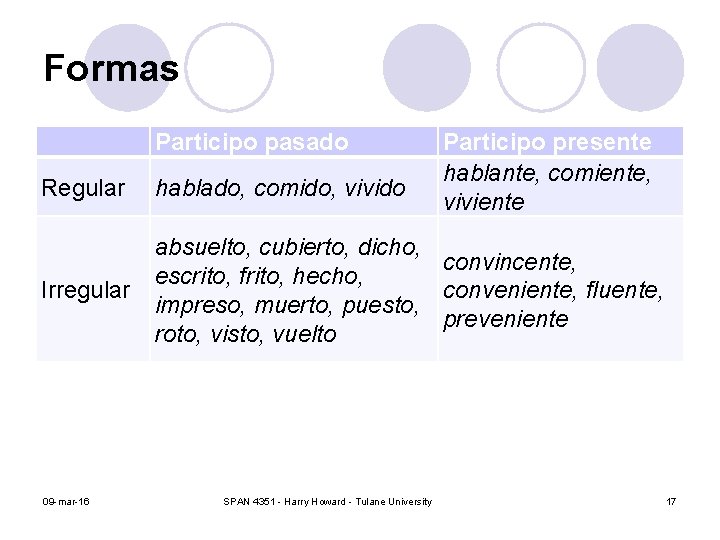 Formas

| | Participo pasado | Participo presente |
|---|---|---|
| Regular | hablado, comido, vivido | hablante, comiente, viviente |
| Irregular | absuelto, cubierto, dicho, escrito, frito, hecho, impreso, muerto, puesto, roto, visto, vuelto | convincente, conveniente, fluente, preveniente |

09-mar-16

SPAN 4351 - Harry Howard - Tulane University

17